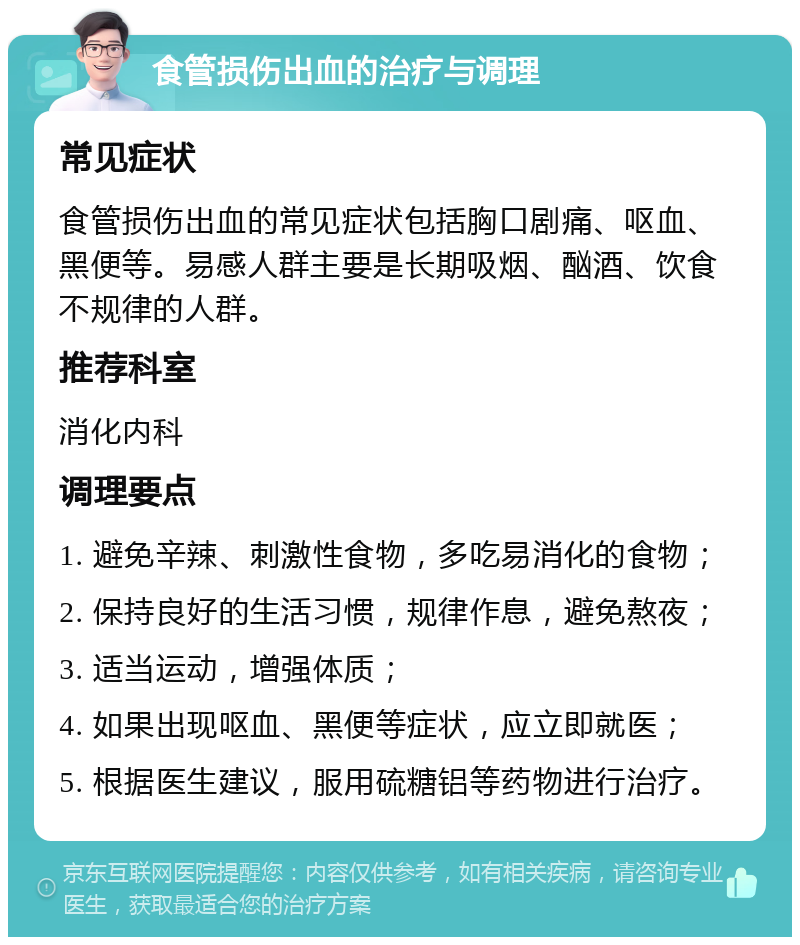 食管损伤出血的治疗与调理

常见症状

食管损伤出血的常见症状包括胸口剧痛、呕血、黑便等。易感人群主要是长期吸烟、酗酒、饮食不规律的人群。

推荐科室

消化内科

调理要点

1. 避免辛辣、刺激性食物，多吃易消化的食物；

2. 保持良好的生活习惯，规律作息，避免熬夜；

3. 适当运动，增强体质；

4. 如果出现呕血、黑便等症状，应立即就医；

5. 根据医生建议，服用硫糖铝等药物进行治疗。

京东互联网医院提醒您：内容仅供参考，如有相关疾病，请咨询专业医生，获取最适合您的治疗方案